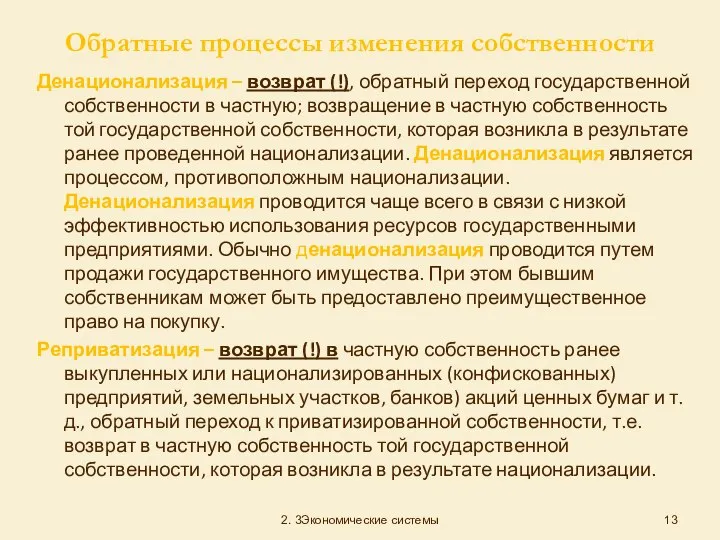 Обратные процессы изменения собственности

Денационализация – возврат (!), обратный переход государственной собственности в частную; возвращение в частную собственность той государственной собственности, которая возникла в результате ранее проведенной национализации. Денационализация является процессом, противоположным национализации. Денационализация проводится чаще всего в связи с низкой эффективностью использования ресурсов государственными предприятиями. Обычно денационализация проводится путем продажи государственного имущества. При этом бывшим собственникам может быть предоставлено преимущественное право на покупку.

Реприватизация – возврат (!) в частную собственность ранее выкупленных или национализированных (конфискованных) предприятий, земельных участков, банков) акций ценных бумаг и т. д., обратный переход к приватизированной собственности, т.е. возврат в частную собственность той государственной собственности, которая возникла в результате национализации.

2. 3Экономические системы

13